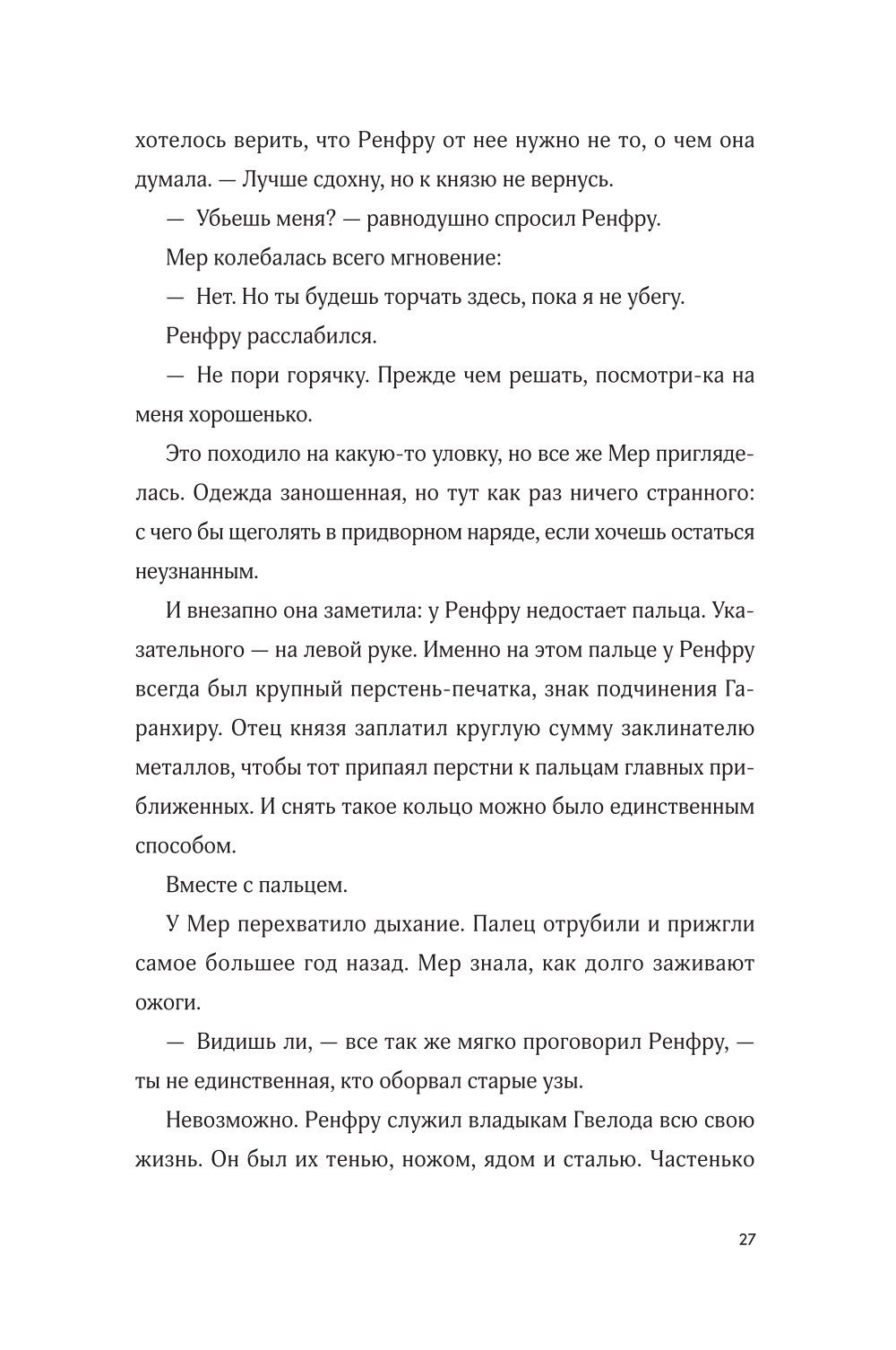 хотелось верить, что Ренфру от нее нужно не то, о чем она думала. — Лучше сдохну, но к князю не вернусь.

— Убьешь меня? — равнодушно спросил Ренфру.

Мер колебалась всего мгновение:

— Нет. Но ты будешь торчать здесь, пока я не убегу.

Ренфру расслабился.

— Не пори горячку. Прежде чем решать, посмотри-ка на меня хорошенько.

Это походило на какую-то уловку, но все же Мер пригляделась. Одежда заношенная, но тут как раз ничего странного: с чего бы щеголять в придворном наряде, если хочешь остаться неузнанным.

И внезапно она заметила: у Ренфру недостает пальца. Указательного — на левой руке. Именно на этом пальце у Ренфру всегда был крупный перстень-печатка, знак подчинения Гаранхиру. Отец князя заплатил круглую сумму заклинателю металлов, чтобы тот припаял перстни к пальцам главных приближенных. И снять такое кольцо можно было единственным способом.

Вместе с пальцем.

У Мер перехватило дыхание. Палец отрубили и прижгли самое большее год назад. Мер знала, как долго заживают ожоги.

— Видишь ли, — все так же мягко проговорил Ренфру, — ты не единственная, кто оборвал старые узы.

Невозможно. Ренфру служил владыкам Гвелода всю свою жизнь. Он был их тенью, ножом, ядом и сталью. Частенько

27